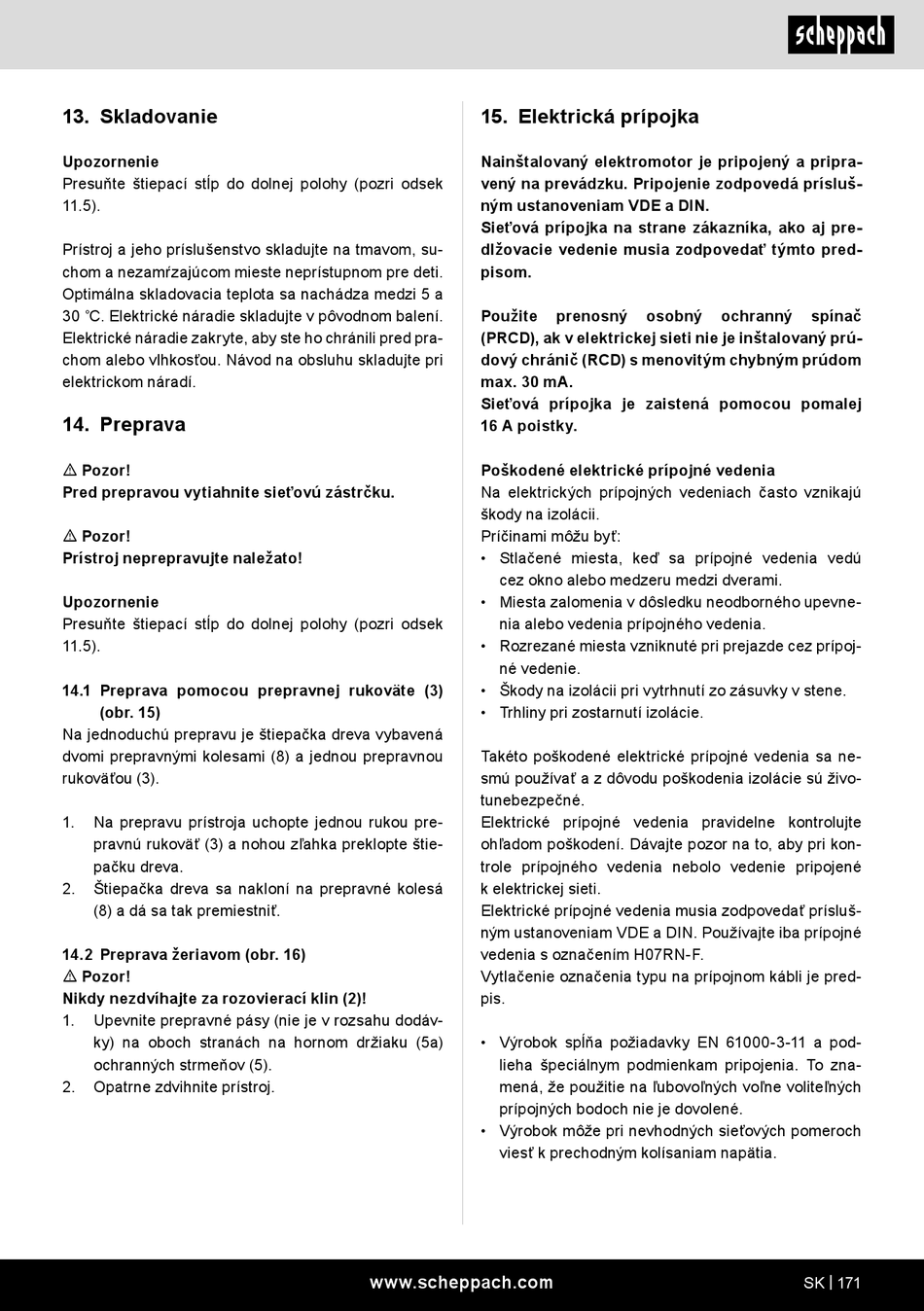 scheppach

13. Skladovanie

Upozornenie
Presuňte štiepací stĺp do dolnej polohy (pozri odsek 11.5).

Prístroj a jeho príslušenstvo skladujte na tmavom, suchom a nezamŕzajúcom mieste neprístupnom pre deti. Optimálna skladovacia teplota sa nachádza medzi 5 a 30 °C. Elektrické náradie skladujte v pôvodnom balení. Elektrické náradie zakryte, aby ste ho chránili pred prachom alebo vlhkosťou. Návod na obsluhu skladujte pri elektrickom náradí.

14. Preprava

⚠ Pozor!
Pred prepravou vytiahnite sieťovú zástrčku.

⚠ Pozor!
Prístroj neprepravujte naležato!

Upozornenie
Presuňte štiepací stĺp do dolnej polohy (pozri odsek 11.5).

14.1 Preprava pomocou prepravnej rukoväte (3) (obr. 15)
Na jednoduchú prepravu je štiepačka dreva vybavená dvomi prepravnými kolesami (8) a jednou prepravnou rukoväťou (3).

1. Na prepravu prístroja uchopte jednou rukou prepravnú rukoväť (3) a nohou zľahka preklopte štiepačku dreva.
2. Štiepačka dreva sa nakloní na prepravné kolesá (8) a dá sa tak premiestniť.

14.2 Preprava žeriavom (obr. 16)
⚠ Pozor!
Nikdy nezdvíhajte za rozovierací klin (2)!
1. Upevnite prepravné pásy (nie je v rozsahu dodávky) na oboch stranách na hornom držiaku (5a) ochranných strmeňov (5).
2. Opatrne zdvihnite prístroj.

15. Elektrická prípojka

Nainštalovaný elektromotor je pripojený a pripravený na prevádzku. Pripojenie zodpovedá príslušným ustanoveniam VDE a DIN.
Sieťová prípojka na strane zákazníka, ako aj predlžovacie vedenie musia zodpovedať týmto predpisom.

Použite prenosný osobný ochranný spínač (PRCD), ak v elektrickej sieti nie je inštalovaný prúdový chránič (RCD) s menovitým chybným prúdom max. 30 mA.
Sieťová prípojka je zaistená pomocou pomalej 16 A poistky.

Poškodené elektrické prípojné vedenia
Na elektrických prípojných vedeniach často vznikajú škody na izolácii.
Príčinami môžu byť:
• Stlačené miesta, keď sa prípojné vedenia vedú cez okno alebo medzeru medzi dverami.
• Miesta zalomenia v dôsledku neodborného upevnenia alebo vedenia prípojného vedenia.
• Rozrezané miesta vzniknuté pri prejazde cez prípojné vedenie.
• Škody na izolácii pri vytrhnutí zo zásuvky v stene.
• Trhliny pri zostarnutí izolácie.

Takéto poškodené elektrické prípojné vedenia sa nesmú používať a z dôvodu poškodenia izolácie sú životunebezpečné.
Elektrické prípojné vedenia pravidelne kontrolujte ohľadom poškodení. Dávajte pozor na to, aby pri kontrole prípojného vedenia nebolo vedenie pripojené k elektrickej sieti.
Elektrické prípojné vedenia musia zodpovedať príslušným ustanoveniam VDE a DIN. Používajte iba prípojné vedenia s označením H07RN-F.
Vytlačenie označenia typu na prípojnom kábli je predpis.

• Výrobok spĺňa požiadavky EN 61000-3-11 a podlieha špeciálnym podmienkam pripojenia. To znamená, že použitie na ľubovoľných voľne voliteľných prípojných bodoch nie je dovolené.
• Výrobok môže pri nevhodných sieťových pomeroch viesť k prechodným kolísaniam napätia.

www.scheppach.com

SK | 171